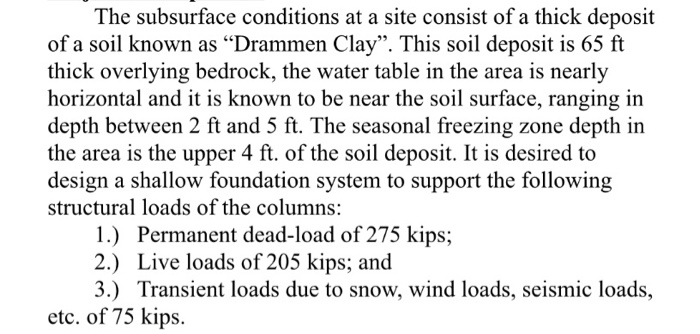 The subsurface conditions at a site consist of a thick deposit of a soil known as “Drammen Clay”. This soil deposit is 65 ft thick overlying bedrock, the water table in the area is nearly horizontal and it is known to be near the soil surface, ranging in depth between 2 ft and 5 ft. The seasonal freezing zone depth in the area is the upper 4 ft. of the soil deposit. It is desired to design a shallow foundation system to support the following structural loads of the columns:

1.) Permanent dead-load of 275 kips;
2.) Live loads of 205 kips; and
3.) Transient loads due to snow, wind loads, seismic loads, etc. of 75 kips.